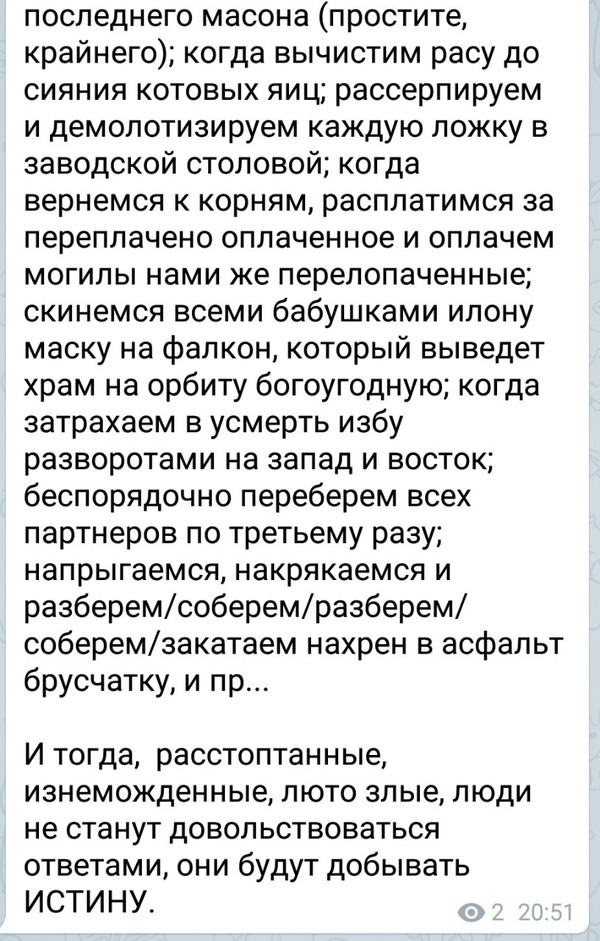 последнего масона (простите, крайнего); когда вычистим расу до сияния котовых яиц; рассерпируем и демолотизируем каждую ложку в заводской столовой; когда вернемся к корням, расплатимся за переплачено оплаченное и оплачем могилы нами же перелопаченные; скинемся всеми бабушками илону маску на фалкон, который выведет храм на орбиту богоугодную; когда затрахаем в усмерть избу разворотами на запад и восток; беспорядочно переберем всех партнеров по третьему разу; напрыгаемся, накрякаемся и разберем/соберем/разберем/соберем/закатаем нахрен в асфальт брусчатку, и пр...

И тогда,  расстоптанные, изнеможденные, люто злые, люди не станут довольствоваться ответами, они будут добывать ИСТИНУ.

2 20:51